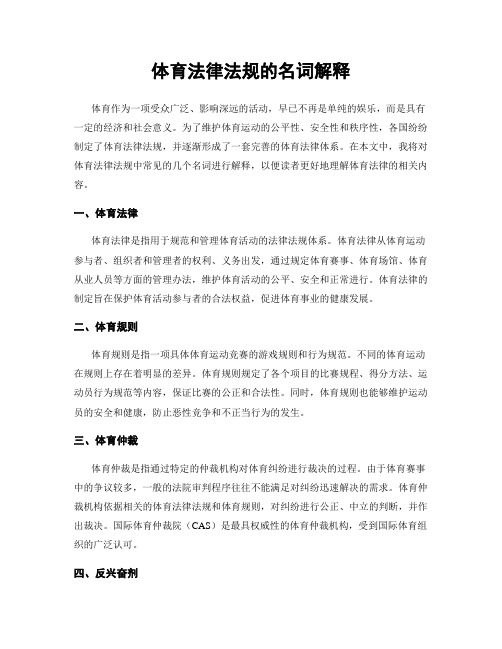 体育法律法规的名词解释

体育作为一项受众广泛、影响深远的活动，早已不再是单纯的娱乐，而是具有一定的经济和社会意义。为了维护体育运动的公平性、安全性和秩序性，各国纷纷制定了体育法律法规，并逐渐形成了一套完善的体育法律体系。在本文中，我将对体育法律法规中常见的几个名词进行解释，以便读者更好地理解体育法律的相关内容。

一、体育法律

体育法律是指用于规范和管理体育活动的法律法规体系。体育法律从体育运动参与者、组织者和管理者的权利、义务出发，通过规定体育赛事、体育场馆、体育从业人员等方面的管理办法，维护体育活动的公平、安全和正常进行。体育法律的制定旨在保护体育活动参与者的合法权益，促进体育事业的健康发展。

二、体育规则

体育规则是指一项具体体育运动竞赛的游戏规则和行为规范。不同的体育运动在规则上存在着明显的差异。体育规则规定了各个项目的比赛规程、得分方法、运动员行为规范等内容，保证比赛的公正和合法性。同时，体育规则也能够维护运动员的安全和健康，防止恶性竞争和不正当行为的发生。

三、体育仲裁

体育仲裁是指通过特定的仲裁机构对体育纠纷进行裁决的过程。由于体育赛事中的争议较多，一般的法院审判程序往往不能满足对纠纷迅速解决的需求。体育仲裁机构依据相关的体育法律法规和体育规则，对纠纷进行公正、中立的判断，并作出裁决。国际体育仲裁院（CAS）是最具权威性的体育仲裁机构，受到国际体育组织的广泛认可。

四、反兴奋剂